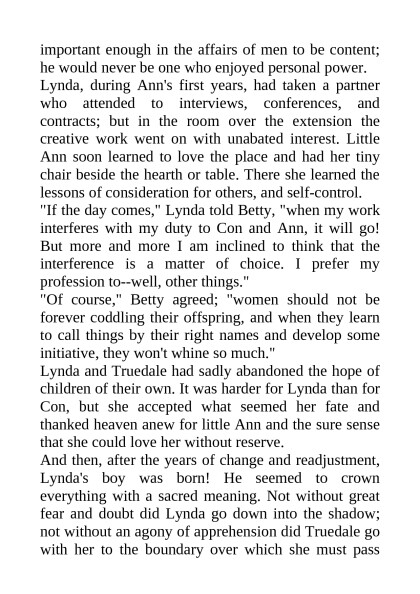 important enough in the affairs of men to be content; he would never be one who enjoyed personal power.

Lynda, during Ann's first years, had taken a partner who attended to interviews, conferences, and contracts; but in the room over the extension the creative work went on with unabated interest. Little Ann soon learned to love the place and had her tiny chair beside the hearth or table. There she learned the lessons of consideration for others, and self-control.

"If the day comes," Lynda told Betty, "when my work interferes with my duty to Con and Ann, it will go! But more and more I am inclined to think that the interference is a matter of choice. I prefer my profession to--well, other things."

"Of course," Betty agreed; "women should not be forever coddling their offspring, and when they learn to call things by their right names and develop some initiative, they won't whine so much."

Lynda and Truedale had sadly abandoned the hope of children of their own. It was harder for Lynda than for Con, but she accepted what seemed her fate and thanked heaven anew for little Ann and the sure sense that she could love her without reserve.

And then, after the years of change and readjustment, Lynda's boy was born! He seemed to crown everything with a sacred meaning. Not without great fear and doubt did Lynda go down into the shadow; not without an agony of apprehension did Truedale go with her to the boundary over which she must pass